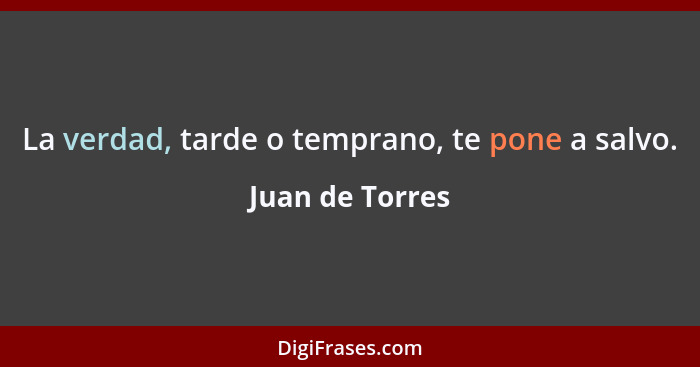 La verdad, tarde o temprano, te pone a salvo.

Juan de Torres

DigiFrases.com